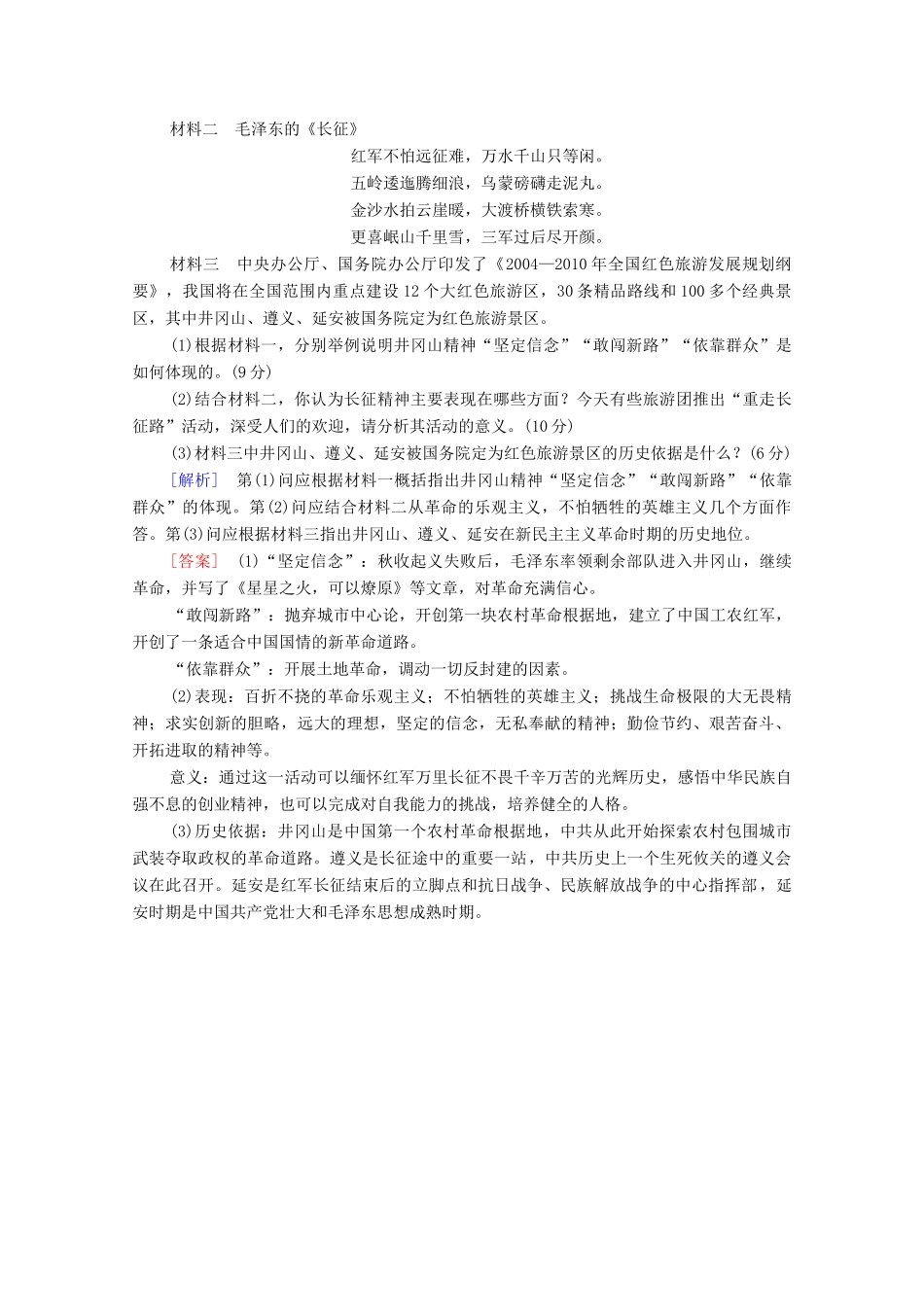 材料二　毛泽东的《长征》

红军不怕远征难，万水千山只等闲。
五岭逶迤腾细浪，乌蒙磅礴走泥丸。
金沙水拍云崖暖，大渡桥横铁索寒。
更喜岷山千里雪，三军过后尽开颜。

材料三　中央办公厅、国务院办公厅印发了《2004—2010年全国红色旅游发展规划纲要》，我国将在全国范围内重点建设12个大红色旅游区，30条精品路线和100多个经典景区，其中井冈山、遵义、延安被国务院定为红色旅游景区。

(1)根据材料一，分别举例说明井冈山精神“坚定信念”“敢闯新路”“依靠群众”是如何体现的。(9分)

(2)结合材料二，你认为长征精神主要表现在哪些方面？今天有些旅游团推出“重走长征路”活动，深受人们的欢迎，请分析其活动的意义。(10分)

(3)材料三中井冈山、遵义、延安被国务院定为红色旅游景区的历史依据是什么？(6分)

[解析]　第(1)问应根据材料一概括指出井冈山精神“坚定信念”“敢闯新路”“依靠群众”的体现。第(2)问应结合材料二从革命的乐观主义，不怕牺牲的英雄主义几个方面作答。第(3)问应根据材料三指出井冈山、遵义、延安在新民主主义革命时期的历史地位。

[答案]　(1)“坚定信念”：秋收起义失败后，毛泽东率领剩余部队进入井冈山，继续革命，并写了《星星之火，可以燎原》等文章，对革命充满信心。

“敢闯新路”：抛弃城市中心论，开创第一块农村革命根据地，建立了中国工农红军，开创了一条适合中国国情的新革命道路。

“依靠群众”：开展土地革命，调动一切反封建的因素。

(2)表现：百折不挠的革命乐观主义；不怕牺牲的英雄主义；挑战生命极限的大无畏精神；求实创新的胆略，远大的理想，坚定的信念，无私奉献的精神；勤俭节约、艰苦奋斗、开拓进取的精神等。

意义：通过这一活动可以缅怀红军万里长征不畏千辛万苦的光辉历史，感悟中华民族自强不息的创业精神，也可以完成对自我能力的挑战，培养健全的人格。

(3)历史依据：井冈山是中国第一个农村革命根据地，中共从此开始探索农村包围城市武装夺取政权的革命道路。遵义是长征途中的重要一站，中共历史上一个生死攸关的遵义会议在此召开。延安是红军长征结束后的立脚点和抗日战争、民族解放战争的中心指挥部，延安时期是中国共产党壮大和毛泽东思想成熟时期。